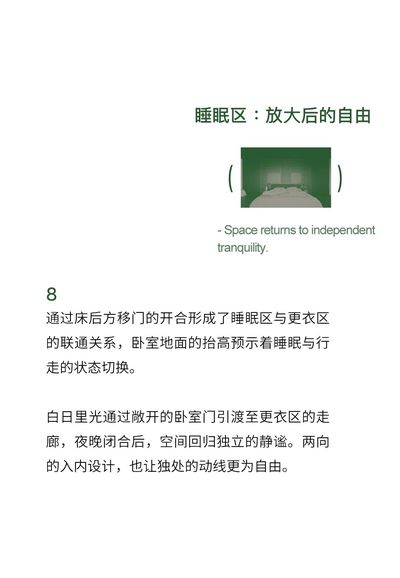 睡眠区：放大后的自由

( )

- Space returns to independent tranquility.

8
通过床后方移门的开合形成了睡眠区与更衣区的联通关系，卧室地面的抬高预示着睡眠与行走的状态切换。

白日里光通过敞开的卧室门引渡至更衣区的走廊，夜晚闭合后，空间回归独立的静谧。两向的入内设计，也让独处的动线更为自由。